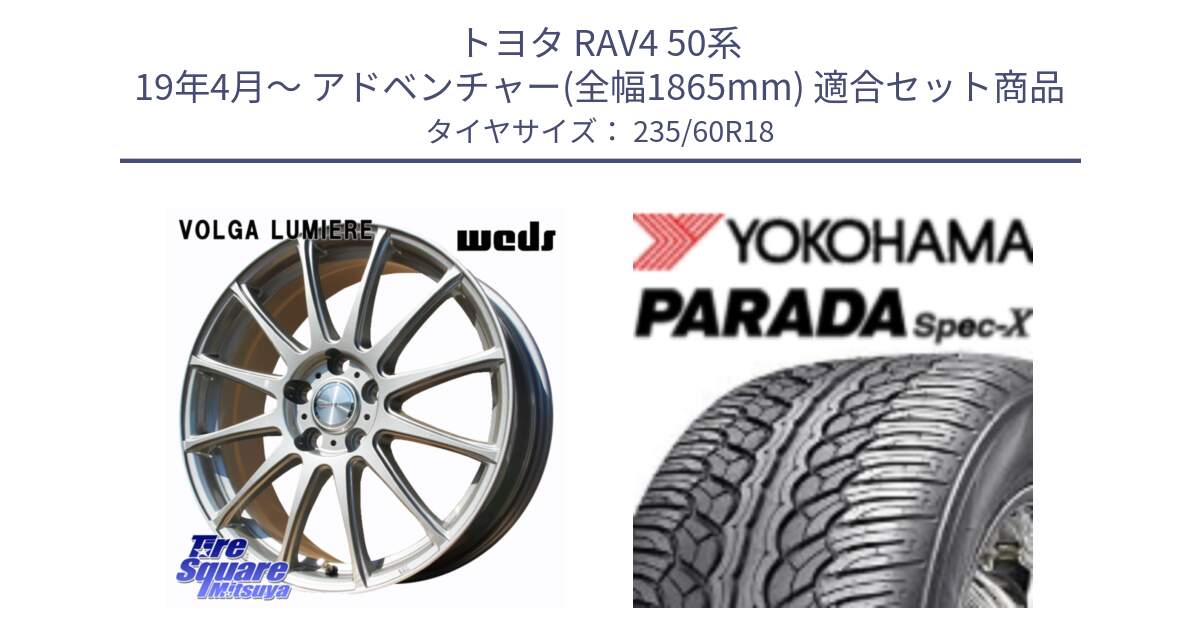 トヨタ RAV4 50系
19年4月～ アドベンチャー(全幅1865mm) 適合セット商品
タイヤサイズ： 235/60R18

VOLGA LUMIERE
weds

Tire Square Mitsuya

YOKOHAMA
PARADA Spec-X